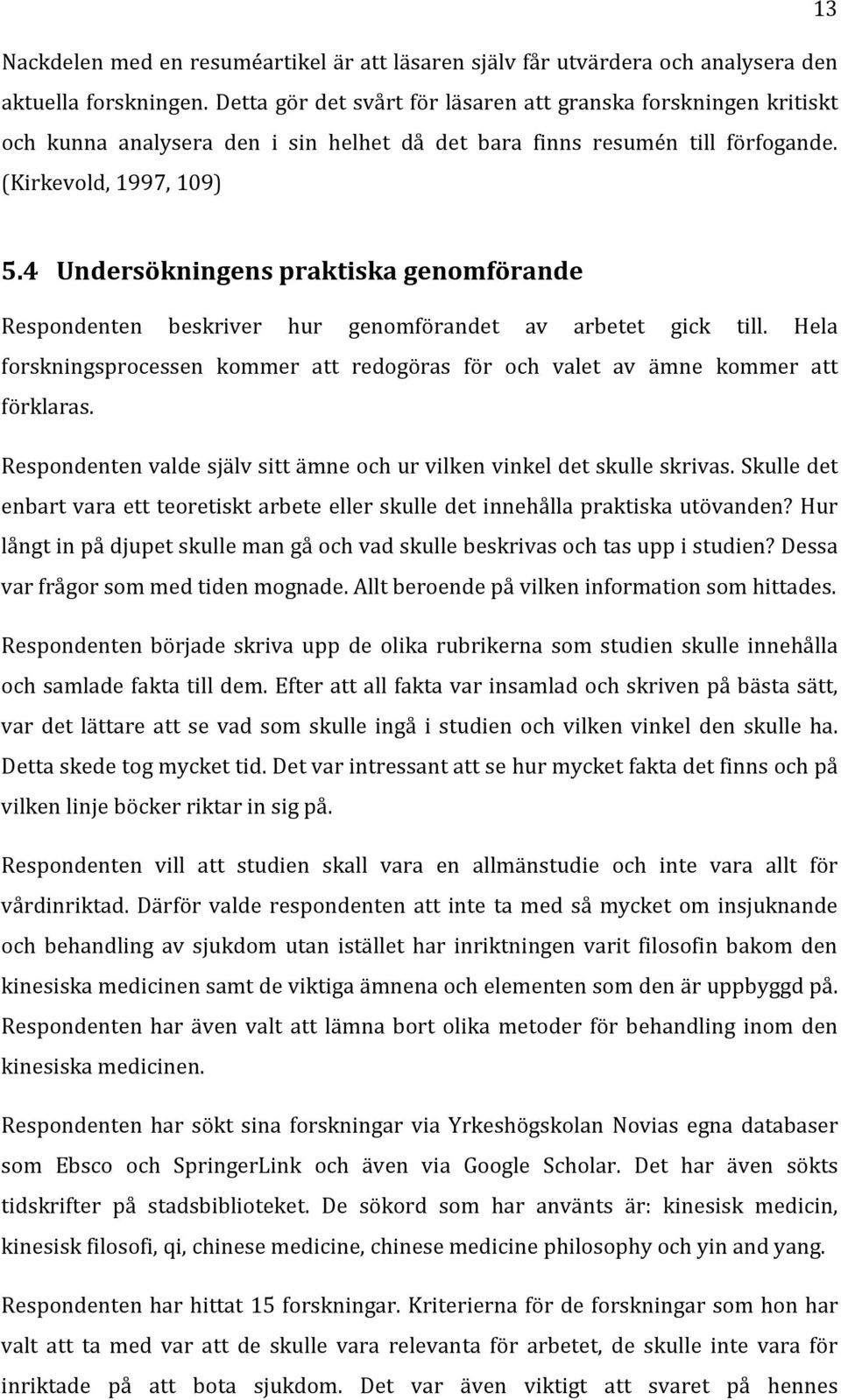 13

Nackdelen med en resuméartikel är att läsaren själv får utvärdera och analysera den aktuella forskningen. Detta gör det svårt för läsaren att granska forskningen kritiskt och kunna analysera den i sin helhet då det bara finns resumén till förfogande. (Kirkevold, 1997, 109)

5.4 Undersökningens praktiska genomförande

Respondenten beskriver hur genomförandet av arbetet gick till. Hela forskningsprocessen kommer att redogöras för och valet av ämne kommer att förklaras.

Respondenten valde själv sitt ämne och ur vilken vinkel det skulle skrivas. Skulle det enbart vara ett teoretiskt arbete eller skulle det innehålla praktiska utövanden? Hur långt in på djupet skulle man gå och vad skulle beskrivas och tas upp i studien? Dessa var frågor som med tiden mognade. Allt beroende på vilken information som hittades.

Respondenten började skriva upp de olika rubrikerna som studien skulle innehålla och samlade fakta till dem. Efter att all fakta var insamlad och skriven på bästa sätt, var det lättare att se vad som skulle ingå i studien och vilken vinkel den skulle ha. Detta skede tog mycket tid. Det var intressant att se hur mycket fakta det finns och på vilken linje böcker riktar in sig på.

Respondenten vill att studien skall vara en allmänstudie och inte vara allt för vårdinriktad. Därför valde respondenten att inte ta med så mycket om insjuknande och behandling av sjukdom utan istället har inriktningen varit filosofin bakom den kinesiska medicinen samt de viktiga ämnena och elementen som den är uppbyggd på. Respondenten har även valt att lämna bort olika metoder för behandling inom den kinesiska medicinen.

Respondenten har sökt sina forskningar via Yrkeshögskolan Novias egna databaser som Ebsco och SpringerLink och även via Google Scholar. Det har även sökts tidskrifter på stadsbiblioteket. De sökord som har använts är: kinesisk medicin, kinesisk filosofi, qi, chinese medicine, chinese medicine philosophy och yin and yang.

Respondenten har hittat 15 forskningar. Kriterierna för de forskningar som hon har valt att ta med var att de skulle vara relevanta för arbetet, de skulle inte vara för inriktade på att bota sjukdom. Det var även viktigt att svaret på hennes